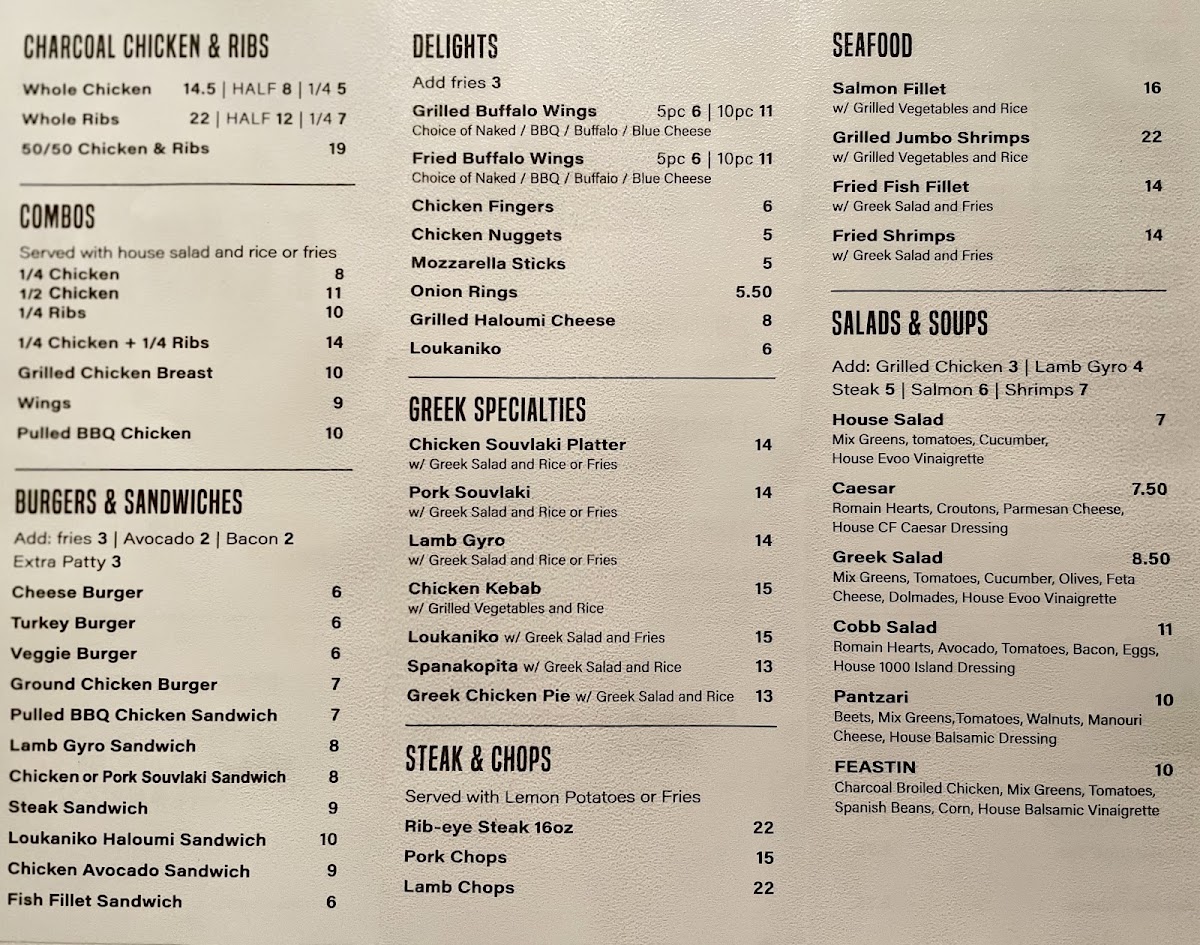 CHARCOAL CHICKEN & RIBS

Whole Chicken 14.5 | HALF 8 | 1/4 5
Whole Ribs 22 | HALF 12 | 1/4 7
50/50 Chicken & Ribs 19

COMBOS

Served with house salad and rice or fries
1/4 Chicken 8
1/2 Chicken 11
1/4 Ribs 10
1/4 Chicken + 1/4 Ribs 14
Grilled Chicken Breast 10
Wings 9
Pulled BBQ Chicken 10

BURGERS & SANDWICHES

Add: fries 3 | Avocado 2 | Bacon 2
Extra Patty 3
Cheese Burger 6
Turkey Burger 6
Veggie Burger 6
Ground Chicken Burger 7
Pulled BBQ Chicken Sandwich 7
Lamb Gyro Sandwich 8
Chicken or Pork Souvlaki Sandwich 8
Steak Sandwich 9
Loukaniko Haloumi Sandwich 10
Chicken Avocado Sandwich 9
Fish Fillet Sandwich 6

DELIGHTS

Add fries 3
Grilled Buffalo Wings 5pc 6 | 10pc 11
Choice of Naked / BBQ / Buffalo / Blue Cheese
Fried Buffalo Wings 5pc 6 | 10pc 11
Choice of Naked / BBQ / Buffalo / Blue Cheese
Chicken Fingers 6
Chicken Nuggets 5
Mozzarella Sticks 5
Onion Rings 5.50
Grilled Haloumi Cheese 8
Loukaniko 6

GREEK SPECIALTIES

Chicken Souvlaki Platter 14
w/ Greek Salad and Rice or Fries
Pork Souvlaki 14
w/ Greek Salad and Rice or Fries
Lamb Gyro 14
w/ Greek Salad and Rice or Fries
Chicken Kebab 15
w/ Grilled Vegetables and Rice
Loukaniko w/ Greek Salad and Fries 15
Spanakopita w/ Greek Salad and Rice 13
Greek Chicken Pie w/ Greek Salad and Rice 13

STEAK & CHOPS

Served with Lemon Potatoes or Fries
Rib-eye Steak 16oz 22
Pork Chops 15
Lamb Chops 22

SEAFOOD

Salmon Fillet 16
w/ Grilled Vegetables and Rice
Grilled Jumbo Shrimps 22
w/ Grilled Vegetables and Rice
Fried Fish Fillet 14
w/ Greek Salad and Fries
Fried Shrimps 14
w/ Greek Salad and Fries

SALADS & SOUPS

Add: Grilled Chicken 3 | Lamb Gyro 4
Steak 5 | Salmon 6 | Shrimps 7
House Salad 7
Mix Greens, tomatoes, Cucumber, House Evoo Vinaigrette
Caesar 7.50
Romain Hearts, Croutons, Parmesan Cheese, House CF Caesar Dressing
Greek Salad 8.50
Mix Greens, Tomatoes, Cucumber, Olives, Feta Cheese, Dolmades, House Evoo Vinaigrette
Cobb Salad 11
Romain Hearts, Avocado, Tomatoes, Bacon, Eggs, House 1000 Island Dressing
Pantzari 10
Beets, Mix Greens,Tomatoes, Walnuts, Manouri Cheese, House Balsamic Dressing
FEASTIN 10
Charcoal Broiled Chicken, Mix Greens, Tomatoes, Spanish Beans, Corn, House Balsamic Vinaigrette